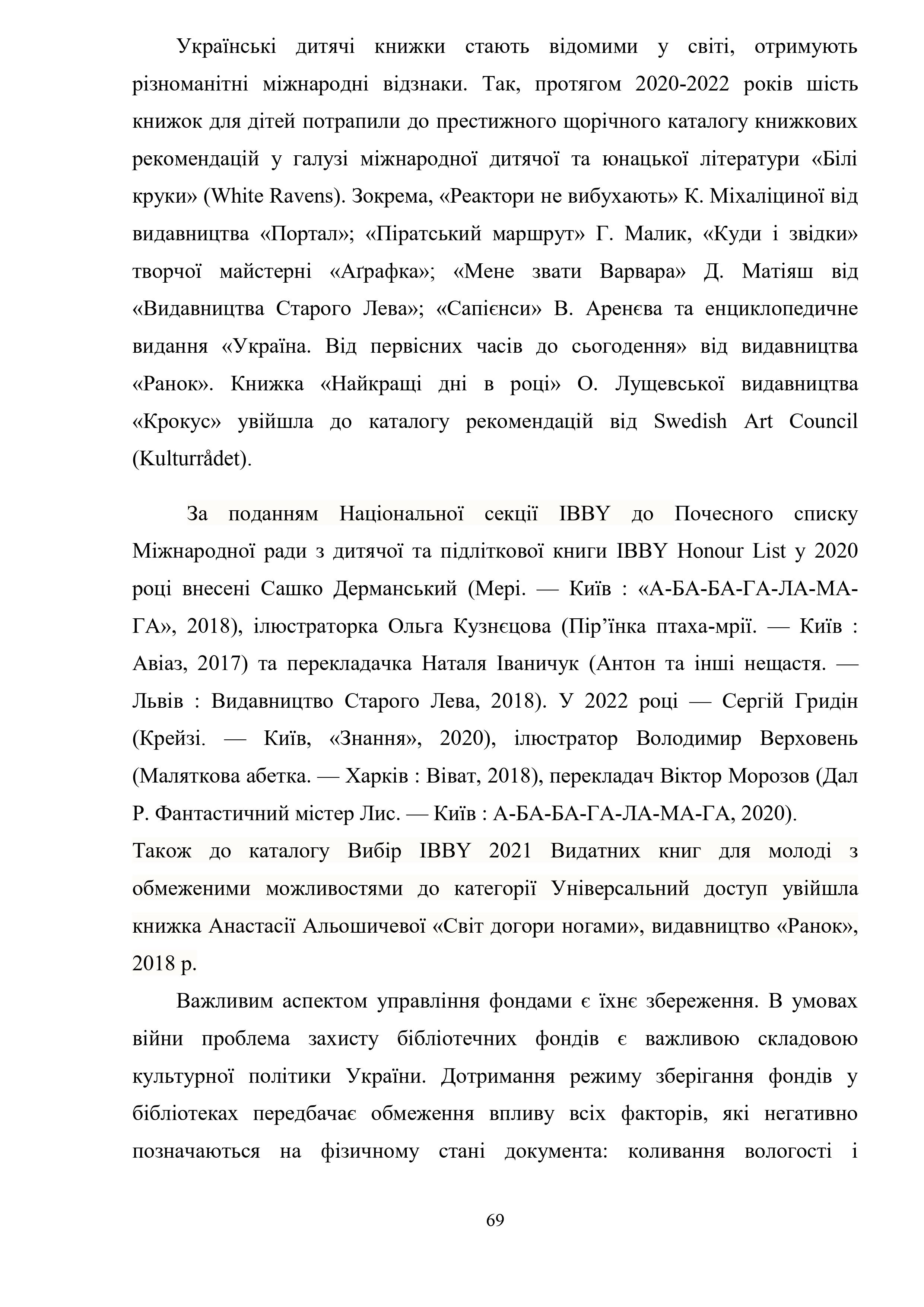 Українські дитячі книжки стають відомими у світі, отримують різноманітні міжнародні відзнаки. Так, протягом 2020-2022 років шість книжок для дітей потрапили до престижного щорічного каталогу книжкових рекомендацій у галузі міжнародної дитячої та юнацької літератури «Білі круки» (White Ravens). Зокрема, «Реактори не вибухають» К. Міхаліциної від видавництва «Портал»; «Піратський маршрут» Г. Малик, «Куди і звідки» творчої майстерні «Аґрафка»; «Мене звати Варвара» Д. Матіяш від «Видавництва Старого Лева»; «Сапієнси» В. Аренєва та енциклопедичне видання «Україна. Від первісних часів до сьогодення» від видавництва «Ранок». Книжка «Найкращі дні в році» О. Лущевської видавництва «Крокус» увійшла до каталогу рекомендацій від Swedish Art Council (Kulturrådet).

За поданням Національної секції IBBY до Почесного списку Міжнародної ради з дитячої та підліткової книги IBBY Honour List у 2020 році внесені Сашко Дерманський (Мері. — Київ : «А-БА-БА-ГА-ЛА-МА-ГА», 2018), ілюстраторка Ольга Кузнєцова (Пір’їнка птаха-мрії. — Київ : Авіаз, 2017) та перекладачка Наталя Іваничук (Антон та інші нещастя. — Львів : Видавництво Старого Лева, 2018). У 2022 році — Сергій Гридін (Крейзі. — Київ, «Знання», 2020), ілюстратор Володимир Верховень (Маляткова абетка. — Харків : Віват, 2018), перекладач Віктор Морозов (Дал Р. Фантастичний містер Лис. — Київ : А-БА-БА-ГА-ЛА-МА-ГА, 2020).
Також до каталогу Вибір IBBY 2021 Видатних книг для молоді з обмеженими можливостями до категорії Універсальний доступ увійшла книжка Анастасії Альошичевої «Світ догори ногами», видавництво «Ранок», 2018 р.

Важливим аспектом управління фондами є їхнє збереження. В умовах війни проблема захисту бібліотечних фондів є важливою складовою культурної політики України. Дотримання режиму зберігання фондів у бібліотеках передбачає обмеження впливу всіх факторів, які негативно позначаються на фізичному стані документа: коливання вологості і

69